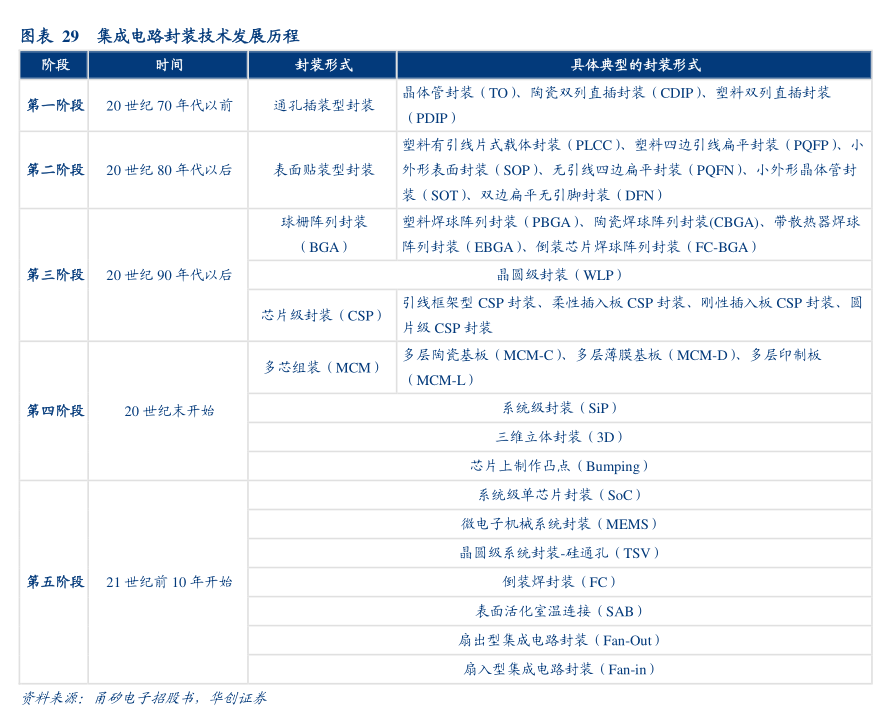 图表 29 集成电路封装技术发展历程

| 阶段 | 时间 | 封装形式 | 具体典型的封装形式 |
|---|---|---|---|
| 第一阶段 | 20 世纪 70 年代以前 | 通孔插装型封装 | 晶体管封装（TO）、陶瓷双列直插封装（CDIP）、塑料双列直插封装（PDIP） |
| 第二阶段 | 20 世纪 80 年代以后 | 表面贴装型封装 | 塑料有引线片式载体封装（PLCC）、塑料四边引线扁平封装（PQFP）、小外形表面封装（SOP）、无引线四边扁平封装（PQFN）、小外形晶体管封装（SOT）、双边扁平无引脚封装（DFN） |
| 第三阶段 | 20 世纪 90 年代以后 | 球栅阵列封装（BGA） | 塑料焊球阵列封装（PBGA）、陶瓷焊球阵列封装(CBGA)、带散热器焊球阵列封装（EBGA）、倒装芯片焊球阵列封装（FC-BGA） |
| | | 晶圆级封装（WLP） | |
| | | 芯片级封装（CSP） | 引线框架型 CSP 封装、柔性插入板 CSP 封装、刚性插入板 CSP 封装、圆片级 CSP 封装 |
| 第四阶段 | 20 世纪末开始 | 多芯组装（MCM） | 多层陶瓷基板（MCM-C）、多层薄膜基板（MCM-D）、多层印制板（MCM-L） |
| | | 系统级封装（SiP） | |
| | | 三维立体封装（3D） | |
| | | 芯片上制作凸点（Bumping） | |
| 第五阶段 | 21 世纪前 10 年开始 | 系统级单芯片封装（SoC） | |
| | | 微电子机械系统封装（MEMS） | |
| | | 晶圆级系统封装-硅通孔（TSV） | |
| | | 倒装焊封装（FC） | |
| | | 表面活化室温连接（SAB） | |
| | | 扇出型集成电路封装（Fan-Out） | |
| | | 扇入型集成电路封装（Fan-in） | |

资料来源：甬矽电子招股书，华创证券